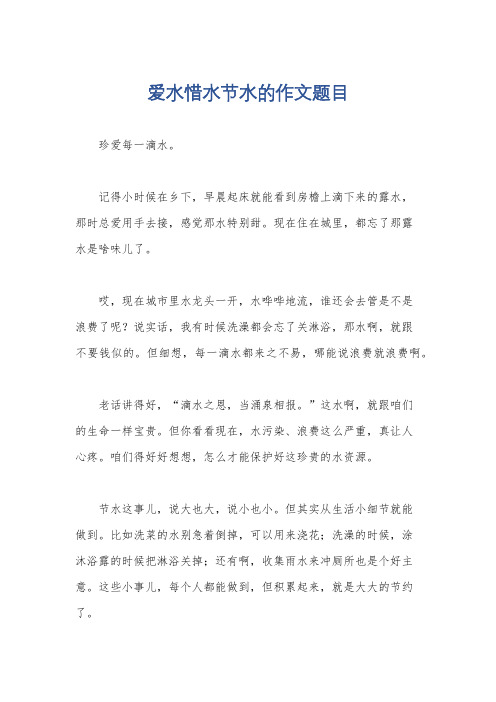 爱水惜水节水的作文题目

珍爱每一滴水。

记得小时候在乡下，早晨起床就能看到房檐上滴下来的露水，那时总爱用手去接，感觉那水特别甜。现在住在城里，都忘了那露水是啥味儿了。

哎，现在城市里水龙头一开，水哗哗地流，谁还会去管是不是浪费了呢？说实话，我有时候洗澡都会忘了关淋浴，那水啊，就跟不要钱似的。但细想，每一滴水都来之不易，哪能说浪费就浪费啊。

老话讲得好，“滴水之恩，当涌泉相报。”这水啊，就跟咱们的生命一样宝贵。但你看看现在，水污染、浪费这么严重，真让人心疼。咱们得好好想想，怎么才能保护好这珍贵的水资源。

节水这事儿，说大也大，说小也小。但其实从生活小细节就能做到。比如洗菜的水别急着倒掉，可以用来浇花；洗澡的时候，涂沐浴露的时候把淋浴关掉；还有啊，收集雨水来冲厕所也是个好主意。这些小事儿，每个人都能做到，但积累起来，就是大大的节约了。